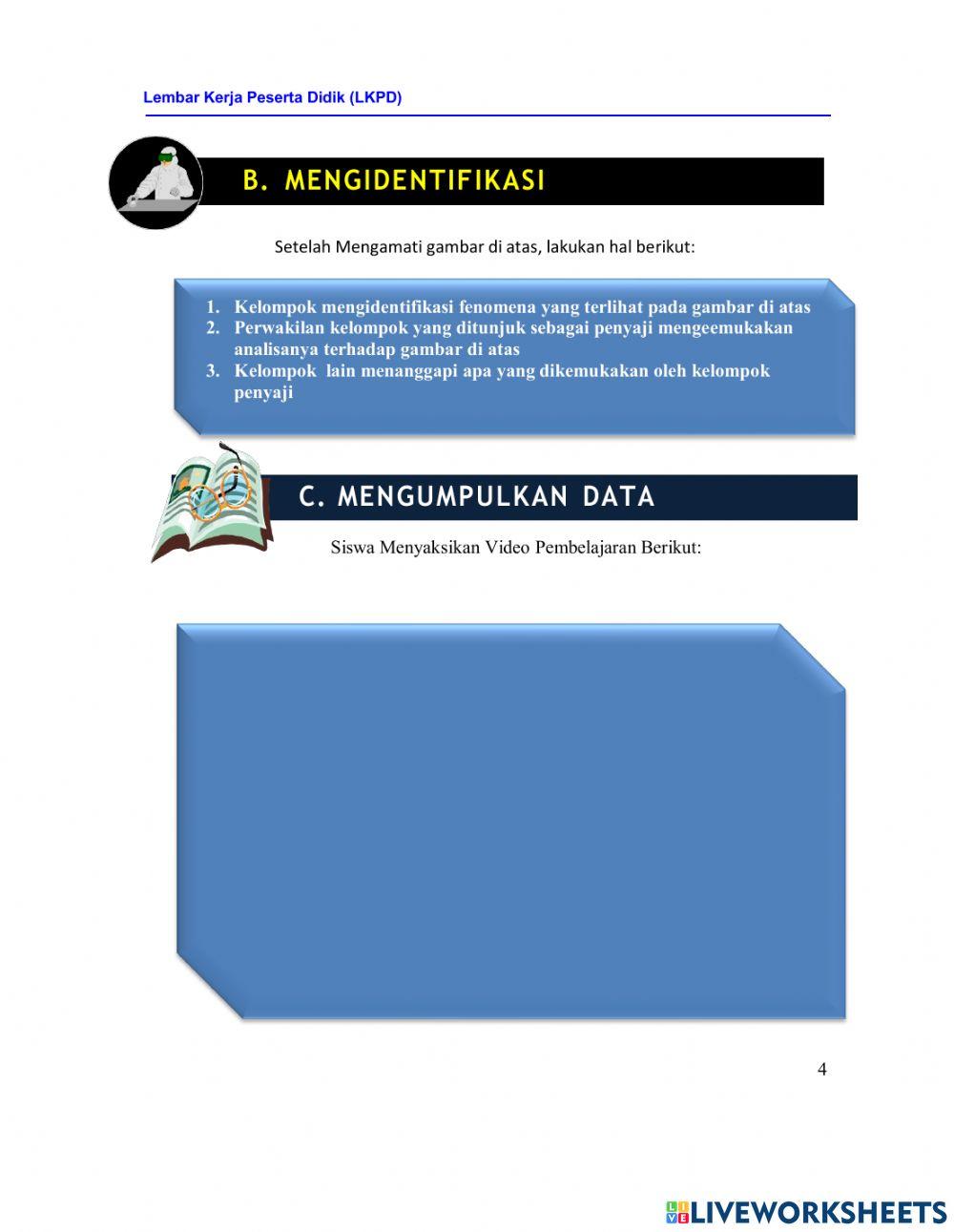 Lembar Kerja Peserta Didik (LKPD)

B. MENGIDENTIFIKASI

Setelah Mengamati gambar di atas, lakukan hal berikut:

1. Kelompok mengidentifikasi fenomena yang terlihat pada gambar di atas
2. Perwakilan kelompok yang ditunjuk sebagai penyaji mengeemukakan analisanya terhadap gambar di atas
3. Kelompok lain menanggapi apa yang dikemukakan oleh kelompok penyaji

C. MENGUMPULKAN DATA

Siswa Menyaksikan Video Pembelajaran Berikut:

4

LIVEWORKSHEETS